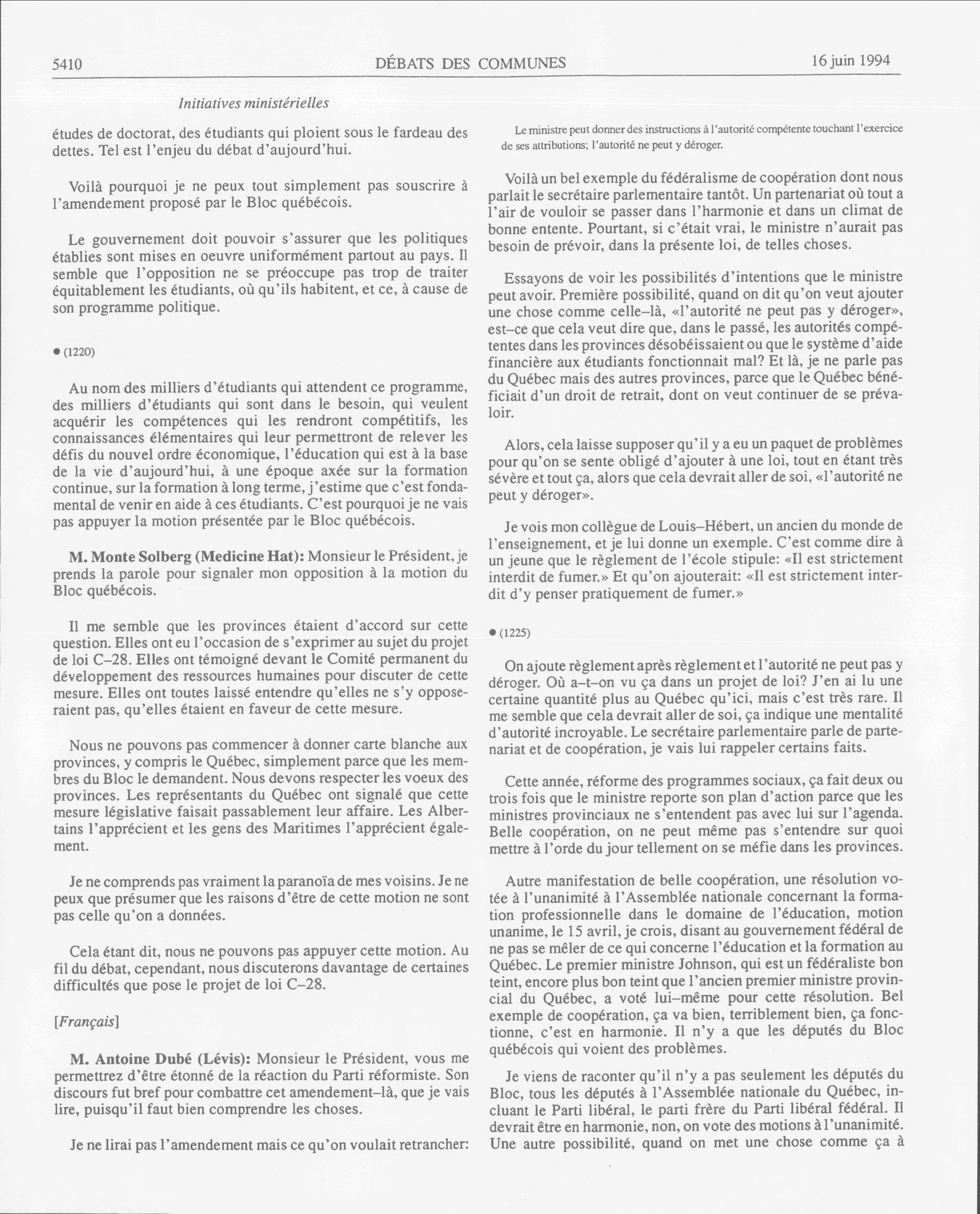 5410

DÉBATS DES COMMUNES

16 juin 1994

Initiatives ministérielles

études de doctorat, des étudiants qui ploient sous le fardeau des dettes. Tel est l'enjeu du débat d'aujourd'hui.

Voilà pourquoi je ne peux tout simplement pas souscrire à l'amendement proposé par le Bloc québécois.

Le gouvernement doit pouvoir s'assurer que les politiques établies sont mises en oeuvre uniformément partout au pays. Il semble que l'opposition ne se préoccupe pas trop de traiter équitablement les étudiants, où qu'ils habitent, et ce, à cause de son programme politique.

● (1220)

Au nom des milliers d'étudiants qui attendent ce programme, des milliers d'étudiants qui sont dans le besoin, qui veulent acquérir les compétences qui les rendront compétitifs, les connaissances élémentaires qui leur permettront de relever les défis du nouvel ordre économique, l'éducation qui est à la base de la vie d'aujourd'hui, à une époque axée sur la formation continue, sur la formation à long terme, j'estime que c'est fondamental de venir en aide à ces étudiants. C'est pourquoi je ne vais pas appuyer la motion présentée par le Bloc québécois.

M. Monte Solberg (Medicine Hat): Monsieur le Président, je prends la parole pour signaler mon opposition à la motion du Bloc québécois.

Il me semble que les provinces étaient d'accord sur cette question. Elles ont eu l'occasion de s'exprimer au sujet du projet de loi C–28. Elles ont témoigné devant le Comité permanent du développement des ressources humaines pour discuter de cette mesure. Elles ont toutes laissé entendre qu'elles ne s'y opposeraient pas, qu'elles étaient en faveur de cette mesure.

Nous ne pouvons pas commencer à donner carte blanche aux provinces, y compris le Québec, simplement parce que les membres du Bloc le demandent. Nous devons respecter les voeux des provinces. Les représentants du Québec ont signalé que cette mesure législative faisait passablement leur affaire. Les Albertains l'apprécient et les gens des Maritimes l'apprécient également.

Je ne comprends pas vraiment la paranoïa de mes voisins. Je ne peux que présumer que les raisons d'être de cette motion ne sont pas celle qu'on a données.

Cela étant dit, nous ne pouvons pas appuyer cette motion. Au fil du débat, cependant, nous discuterons davantage de certaines difficultés que pose le projet de loi C–28.

[Français]

M. Antoine Dubé (Lévis): Monsieur le Président, vous me permettrez d'être étonné de la réaction du Parti réformiste. Son discours fut bref pour combattre cet amendement–là, que je vais lire, puisqu'il faut bien comprendre les choses.

Je ne lirai pas l'amendement mais ce qu'on voulait retrancher:

Le ministre peut donner des instructions à l'autorité compétente touchant l'exercice de ses attributions; l'autorité ne peut y déroger.

Voilà un bel exemple du fédéralisme de coopération dont nous parlait le secrétaire parlementaire tantôt. Un partenariat où tout a l'air de vouloir se passer dans l'harmonie et dans un climat de bonne entente. Pourtant, si c'était vrai, le ministre n'aurait pas besoin de prévoir, dans la présente loi, de telles choses.

Essayons de voir les possibilités d'intentions que le ministre peut avoir. Première possibilité, quand on dit qu'on veut ajouter une chose comme celle–là, «l'autorité ne peut pas y déroger», est–ce que cela veut dire que, dans le passé, les autorités compétentes dans les provinces désobéissaient ou que le système d'aide financière aux étudiants fonctionnait mal? Et là, je ne parle pas du Québec mais des autres provinces, parce que le Québec bénéficiait d'un droit de retrait, dont on veut continuer de se prévaloir.

Alors, cela laisse supposer qu'il y a eu un paquet de problèmes pour qu'on se sente obligé d'ajouter à une loi, tout en étant très sévère et tout ça, alors que cela devrait aller de soi, «l'autorité ne peut y déroger».

Je vois mon collègue de Louis–Hébert, un ancien du monde de l'enseignement, et je lui donne un exemple. C'est comme dire à un jeune que le règlement de l'école stipule: «Il est strictement interdit de fumer.» Et qu'on ajouterait: «Il est strictement interdit d'y penser pratiquement de fumer.»

● (1225)

On ajoute règlement après règlement et l'autorité ne peut pas y déroger. Où a–t–on vu ça dans un projet de loi? J'en ai lu une certaine quantité plus au Québec qu'ici, mais c'est très rare. Il me semble que cela devrait aller de soi, ça indique une mentalité d'autorité incroyable. Le secrétaire parlementaire parle de partenariat et de coopération, je vais lui rappeler certains faits.

Cette année, réforme des programmes sociaux, ça fait deux ou trois fois que le ministre reporte son plan d'action parce que les ministres provinciaux ne s'entendent pas avec lui sur l'agenda. Belle coopération, on ne peut même pas s'entendre sur quoi mettre à l'orde du jour tellement on se méfie dans les provinces.

Autre manifestation de belle coopération, une résolution votée à l'unanimité à l'Assemblée nationale concernant la formation professionnelle dans le domaine de l'éducation, motion unanime, le 15 avril, je crois, disant au gouvernement fédéral de ne pas se mêler de ce qui concerne l'éducation et la formation au Québec. Le premier ministre Johnson, qui est un fédéraliste bon teint, encore plus bon teint que l'ancien premier ministre provincial du Québec, a voté lui–même pour cette résolution. Bel exemple de coopération, ça va bien, terriblement bien, ça fonctionne, c'est en harmonie. Il n'y a que les députés du Bloc québécois qui voient des problèmes.

Je viens de raconter qu'il n'y a pas seulement les députés du Bloc, tous les députés à l'Assemblée nationale du Québec, incluant le Parti libéral, le parti frère du Parti libéral fédéral. Il devrait être en harmonie, non, on vote des motions à l'unanimité. Une autre possibilité, quand on met une chose comme ça à